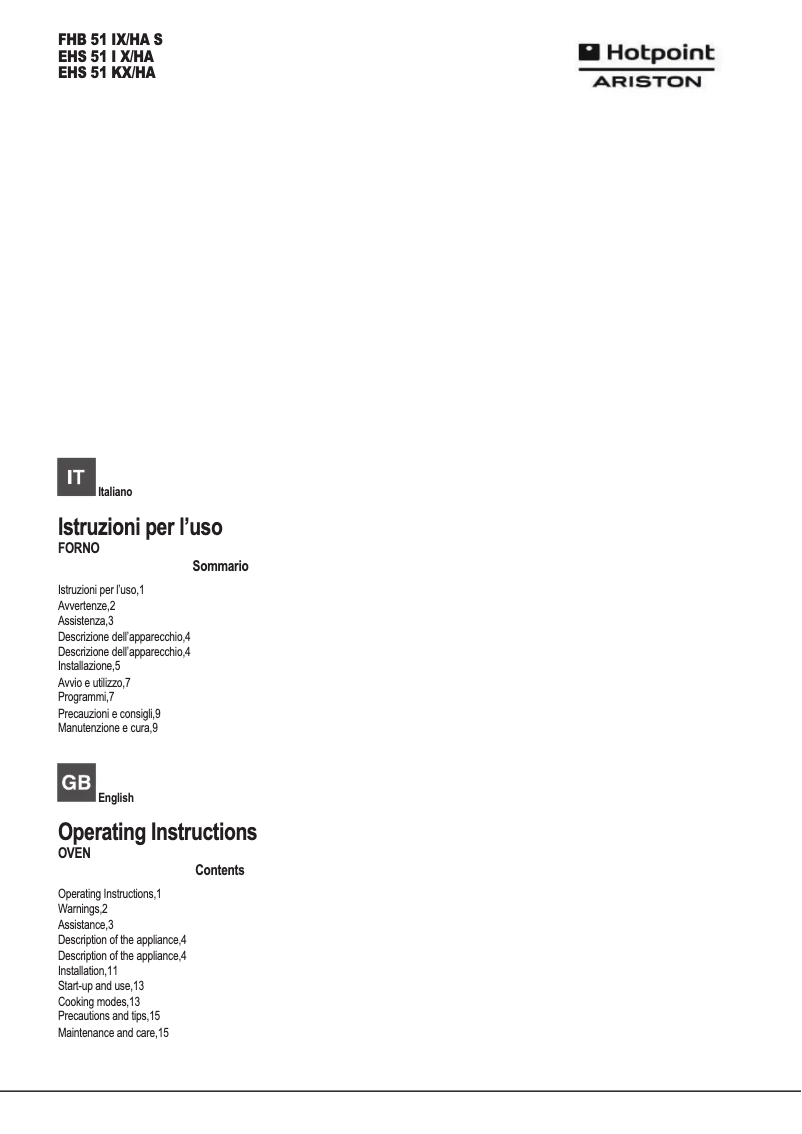 FHB 51 IX/HA S
EHS 51 I X/HA
EHS 51 KX/HA

Hotpoint
ARISTON

IT
Italiano

Istruzioni per l'uso
FORNO

Sommario

Istruzioni per l'uso,1
Avvertenze,2
Assistenza,3
Descrizione dell'apparecchio,4
Descrizione dell'apparecchio,4
Installazione,5
Avvio e utilizzo,7
Programmi,7
Precauzioni e consigli,9
Manutenzione e cura,9

GB
English

Operating Instructions
OVEN

Contents

Operating Instructions,1
Warnings,2
Assistance,3
Description of the appliance,4
Description of the appliance,4
Installation,11
Start-up and use,13
Cooking modes,13
Precautions and tips,15
Maintenance and care,15